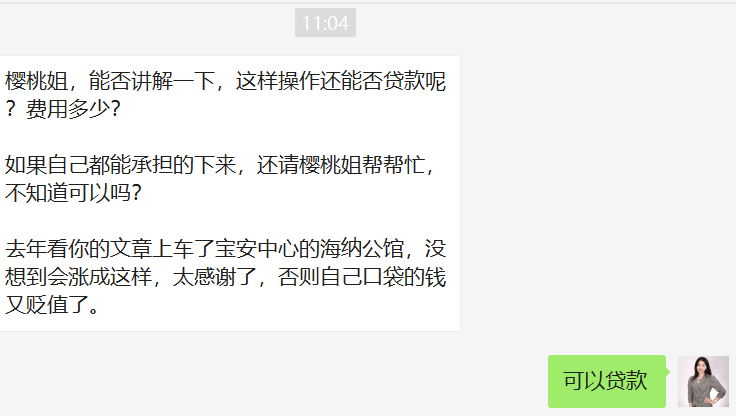 11:04

樱桃姐，能否讲解一下，这样操作还能否贷款呢？费用多少？

如果自己都能承担的下来，还请樱桃姐帮帮忙，不知道可以吗？

去年看你的文章上车了宝安中心的海纳公馆，没想到会涨成这样，太感谢了，否则自己口袋的钱又贬值了。

可以贷款